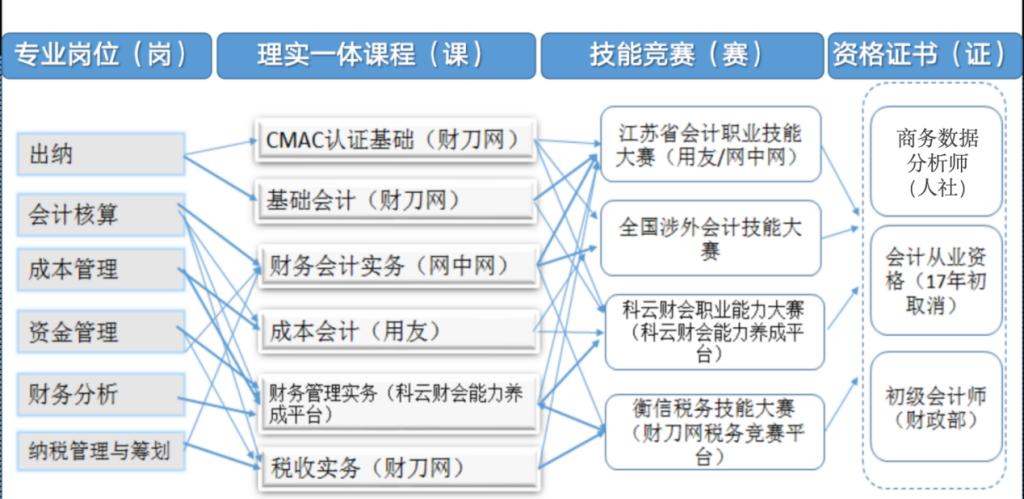 专业岗位（岗）

理实一体课程（课）

技能竞赛（赛）

资格证书（证）

出纳

会计核算

成本管理

资金管理

财务分析

纳税管理与筹划

CMAC认证基础（财刀网）

基础会计（财刀网）

财务会计实务（网中网）

成本会计（用友）

财务管理实务（科云财会能力养成平台）

税收实务（财刀网）

江苏省会计职业技能大赛（用友/网中网）

全国涉外会计技能大赛

科云财会职业能力大赛（科云财会能力养成平台）

衡信税务技能大赛（财刀网税务竞赛平台）

商务数据分析师（人社）

会计从业资格（17年初取消）

初级会计师（财政部）